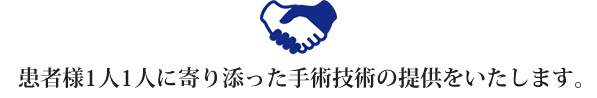 患者様1人1人に寄り添った手術技術の提供をいたします。